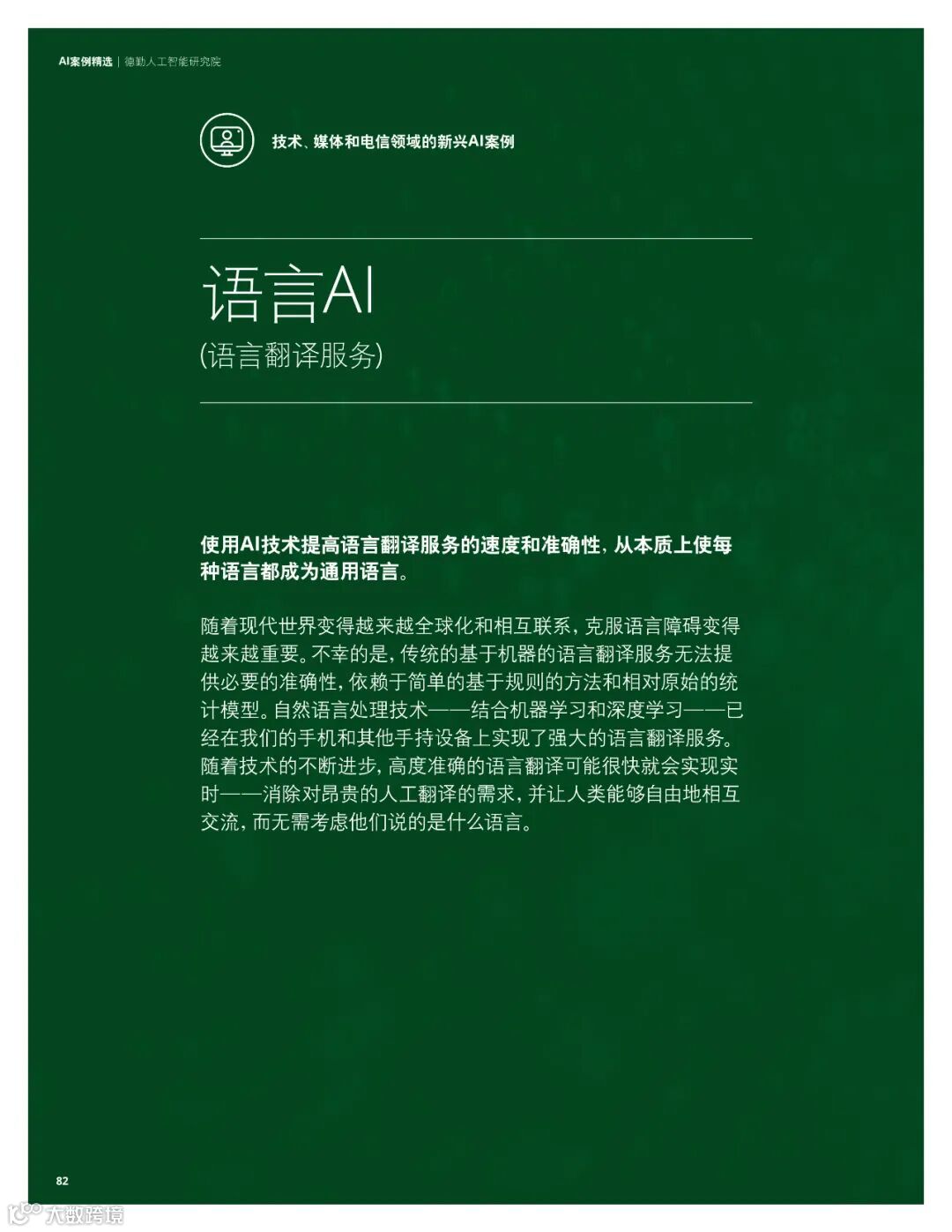 AI案例精选 | 德勤人工智能研究院

技术、媒体和电信领域的新兴AI案例

语言AI
(语言翻译服务)

使用AI技术提高语言翻译服务的速度和准确性，从本质上使每种语言都成为通用语言。

随着现代世界变得越来越全球化和相互联系，克服语言障碍变得越来越重要。不幸的是，传统的基于机器的语言翻译服务无法提供必要的准确性，依赖于简单的基于规则的方法和相对原始的统计模型。自然语言处理技术——结合机器学习和深度学习——已经在我们的手机和其他手持设备上实现了强大的语言翻译服务。随着技术的不断进步，高度准确的语言翻译可能很快就会实现实时——消除对昂贵的人工翻译的需求，并让人类能够自由地相互交流，而无需考虑他们说的是什么语言。

82

大数跨境